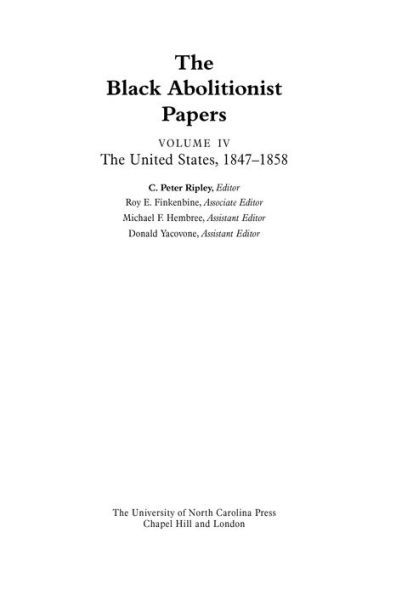 The Black Abolitionist Papers

VOLUME IV
The United States, 1847–1858

C. Peter Ripley, Editor
Roy E. Finkenbine, Associate Editor
Michael F. Hembree, Assistant Editor
Donald Yacovone, Assistant Editor

The University of North Carolina Press
Chapel Hill and London